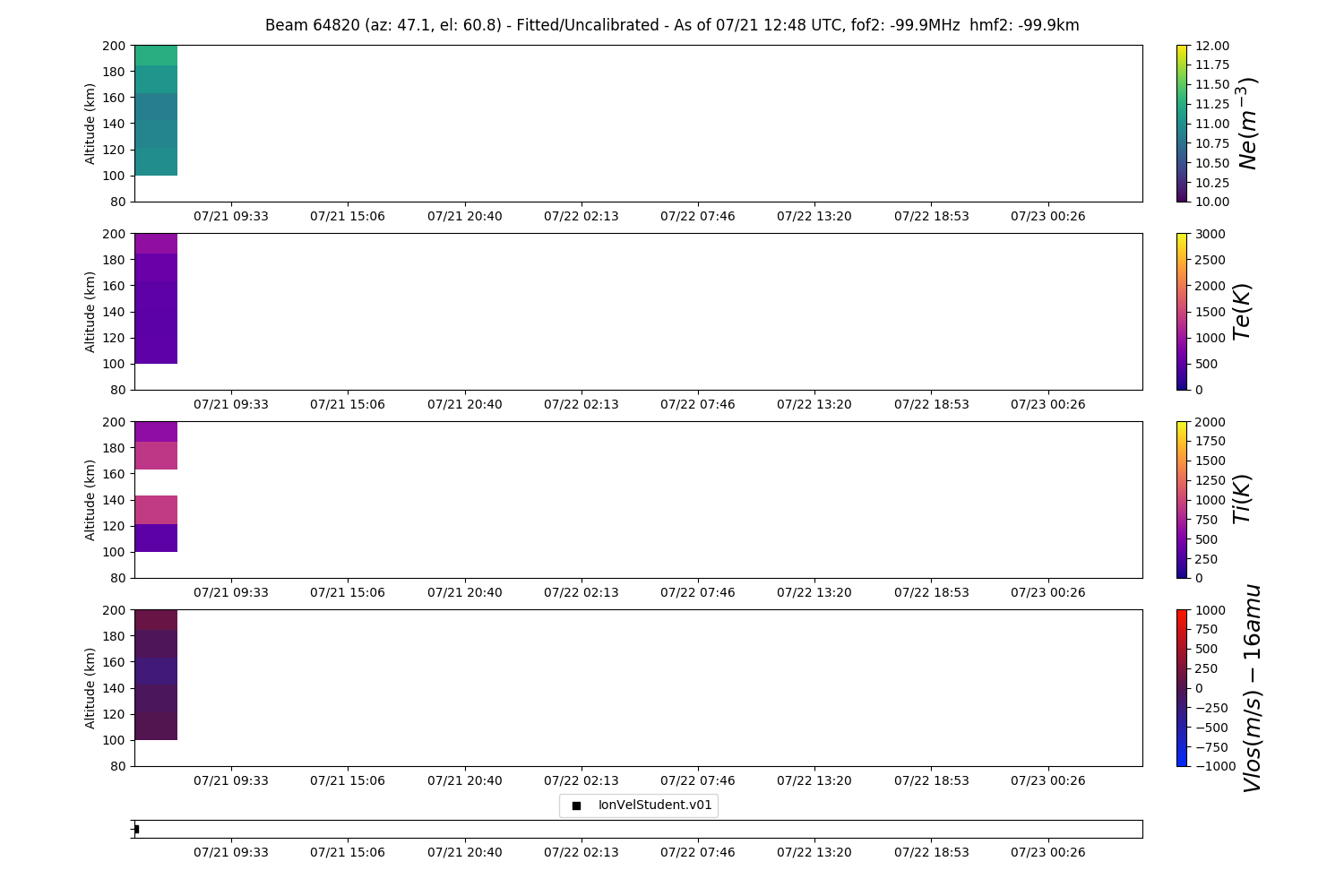 Beam 64820 (az: 47.1, el: 60.8) - Fitted/Uncalibrated - As of 07/21 12:48 UTC, fof2: -99.9MHz hmf2: -99.9km

Altitude (km)
200
180
160
140
120
100
80
07/21 09:33 07/21 15:06 07/21 20:40 07/22 02:13 07/22 07:46 07/22 13:20 07/22 18:53 07/23 00:26

12.00
11.75
11.50
11.25
11.00
10.75
10.50
10.25
10.00
$Ne(m^{-3})$

Altitude (km)
200
180
160
140
120
100
80
07/21 09:33 07/21 15:06 07/21 20:40 07/22 02:13 07/22 07:46 07/22 13:20 07/22 18:53 07/23 00:26

3000
2500
2000
1500
1000
500
0
$Te(K)$

Altitude (km)
200
180
160
140
120
100
80
07/21 09:33 07/21 15:06 07/21 20:40 07/22 02:13 07/22 07:46 07/22 13:20 07/22 18:53 07/23 00:26

2000
1750
1500
1250
1000
750
500
250
0
$Ti(K)$

Altitude (km)
200
180
160
140
120
100
80
07/21 09:33 07/21 15:06 07/21 20:40 07/22 02:13 07/22 07:46 07/22 13:20 07/22 18:53 07/23 00:26

1000
750
500
250
0
−250
−500
−750
−1000
$Vlos(m/s) - 16amu$

IonVelStudent.v01

07/21 09:33 07/21 15:06 07/21 20:40 07/22 02:13 07/22 07:46 07/22 13:20 07/22 18:53 07/23 00:26